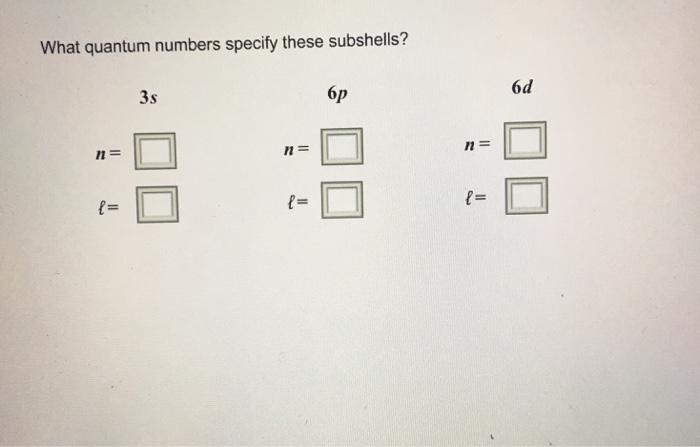 What quantum numbers specify these subshells?

$3s$

$n =$

$\ell =$

$6p$

$n =$

$\ell =$

$6d$

$n =$

$\ell =$